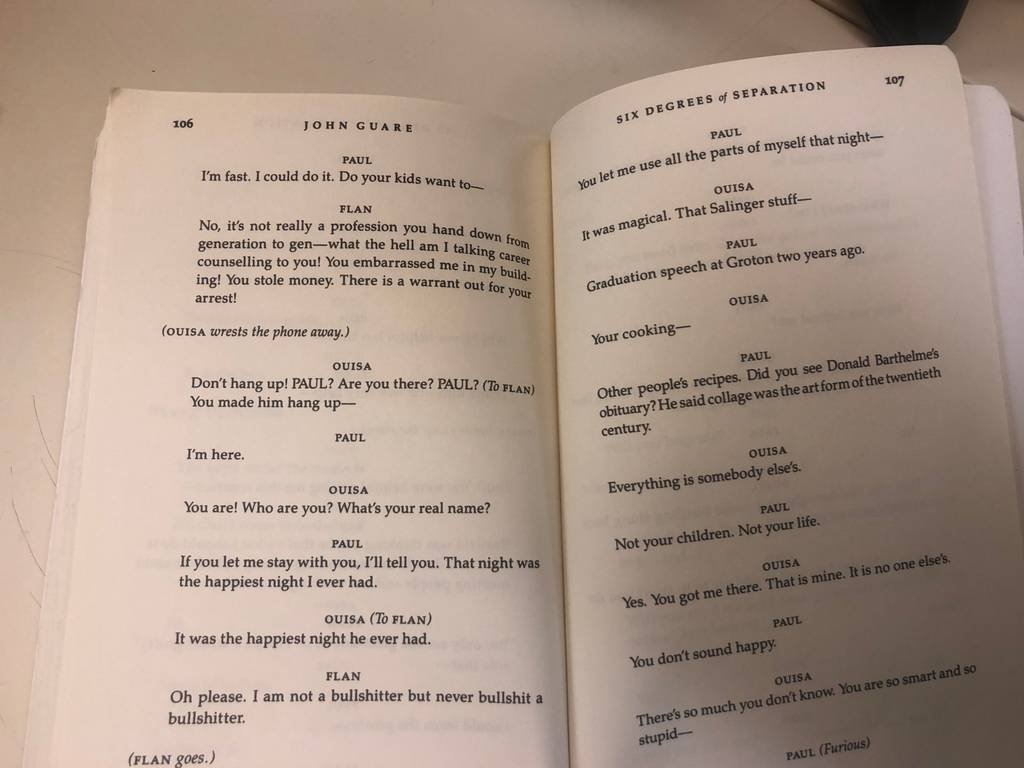 106 JOHN GUARE

PAUL
I'm fast. I could do it. Do your kids want to—

FLAN
No, it's not really a profession you hand down from generation to gen—what the hell am I talking career counselling to you! You embarrassed me in my building! You stole money. There is a warrant out for your arrest!

(OUISA wrests the phone away.)

OUISA
Don't hang up! PAUL? Are you there? PAUL? (To FLAN) You made him hang up—

PAUL
I'm here.

OUISA
You are! Who are you? What's your real name?

PAUL
If you let me stay with you, I'll tell you. That night was the happiest night I ever had.

OUISA (To FLAN)
It was the happiest night he ever had.

FLAN
Oh please. I am not a bullshitter but never bullshit a bullshitter.

(FLAN goes.)

SIX DEGREES of SEPARATION 107

PAUL
You let me use all the parts of myself that night—

OUISA
It was magical. That Salinger stuff—

PAUL
Graduation speech at Groton two years ago.

OUISA
Your cooking—

PAUL
Other people's recipes. Did you see Donald Barthelme's obituary? He said collage was the art form of the twentieth century.

OUISA
Everything is somebody else's.

PAUL
Not your children. Not your life.

OUISA
Yes. You got me there. That is mine. It is no one else's.

PAUL
You don't sound happy.

OUISA
There's so much you don't know. You are so smart and so stupid—

PAUL (Furious)